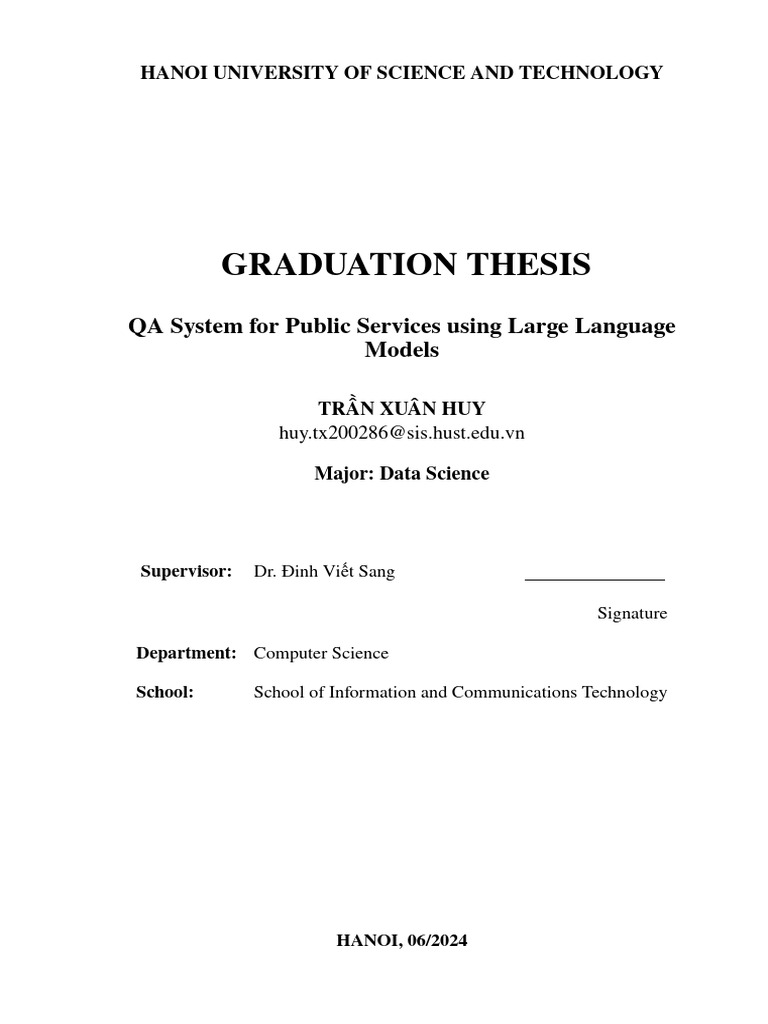 HANOI UNIVERSITY OF SCIENCE AND TECHNOLOGY

GRADUATION THESIS

QA System for Public Services using Large Language Models

TRẦN XUÂN HUY
huy.tx200286@sis.hust.edu.vn

Major: Data Science

Supervisor: Dr. Đinh Viết Sang ____

Signature

Department: Computer Science

School: School of Information and Communications Technology

HANOI, 06/2024